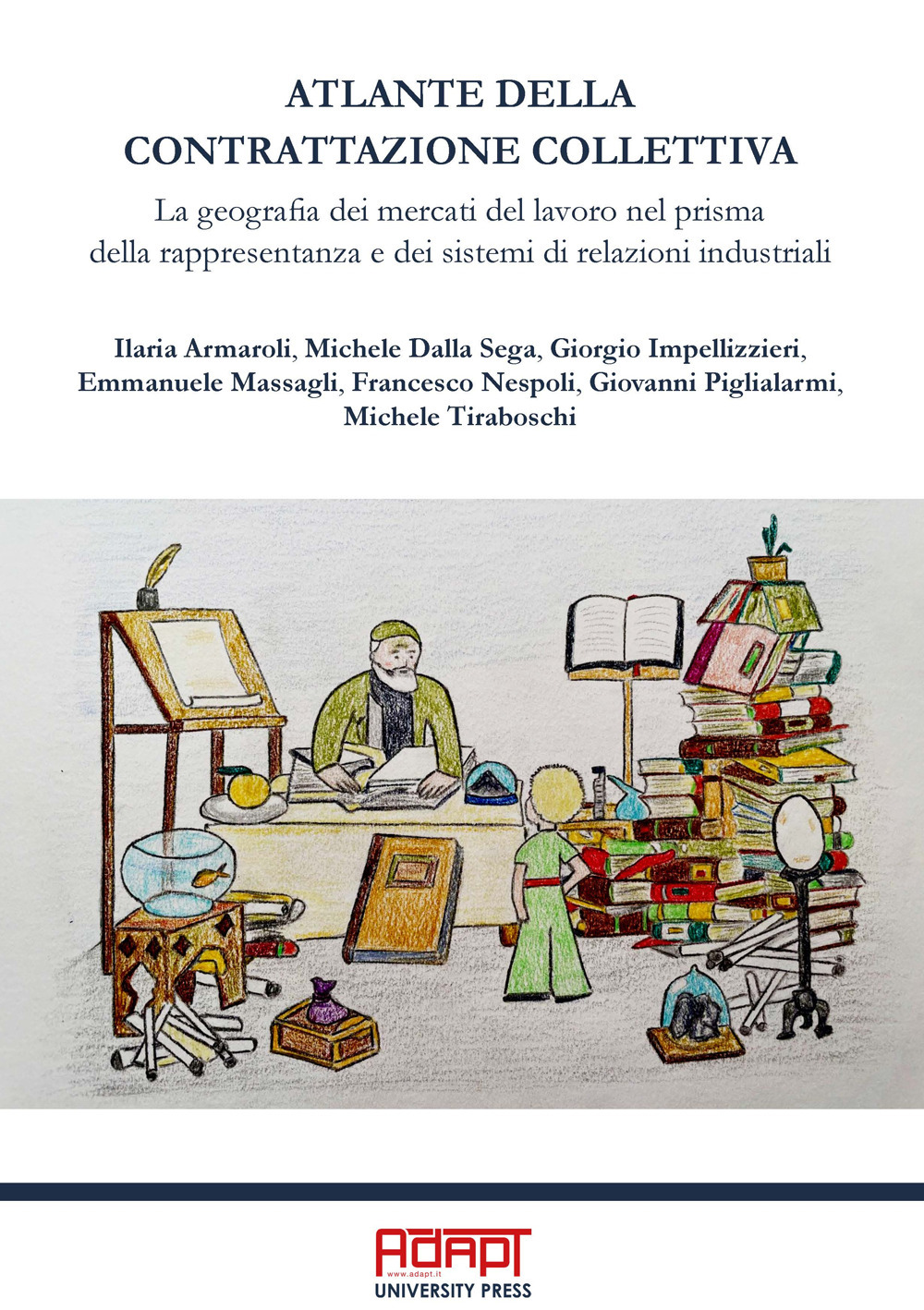 ATLANTE DELLA
CONTRATTAZIONE COLLETTIVA

La geografia dei mercati del lavoro nel prisma della rappresentanza e dei sistemi di relazioni industriali

Ilaria Armaroli, Michele Dalla Sega, Giorgio Impellizzieri, Emmanuele Massagli, Francesco Nespoli, Giovanni Piglialarmi, Michele Tiraboschi

ADAPT
www.adapt.it
UNIVERSITY PRESS